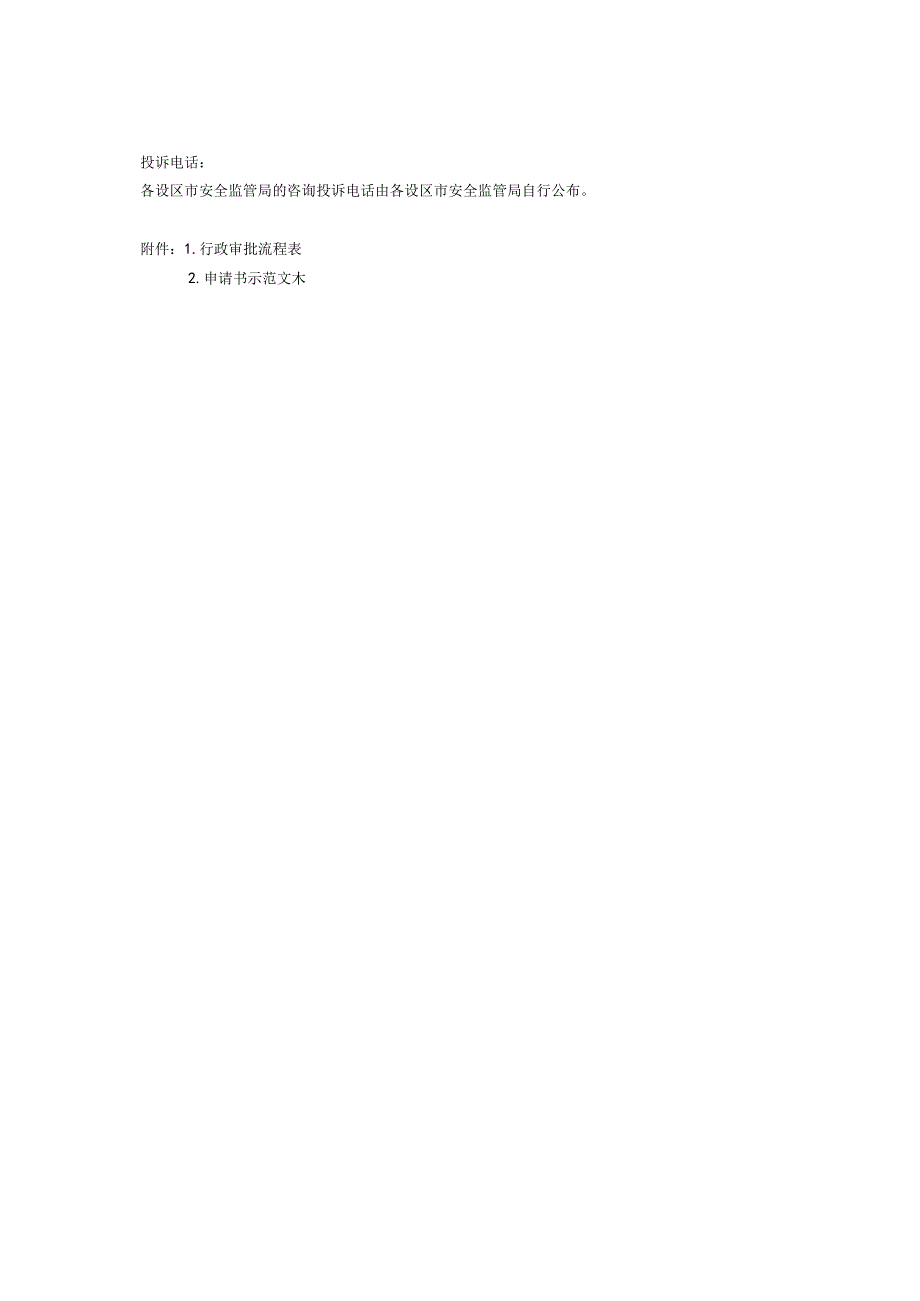 投诉电话：
各设区市安全监管局的咨询投诉电话由各设区市安全监管局自行公布。

附件：1. 行政审批流程表
2. 申请书示范文木